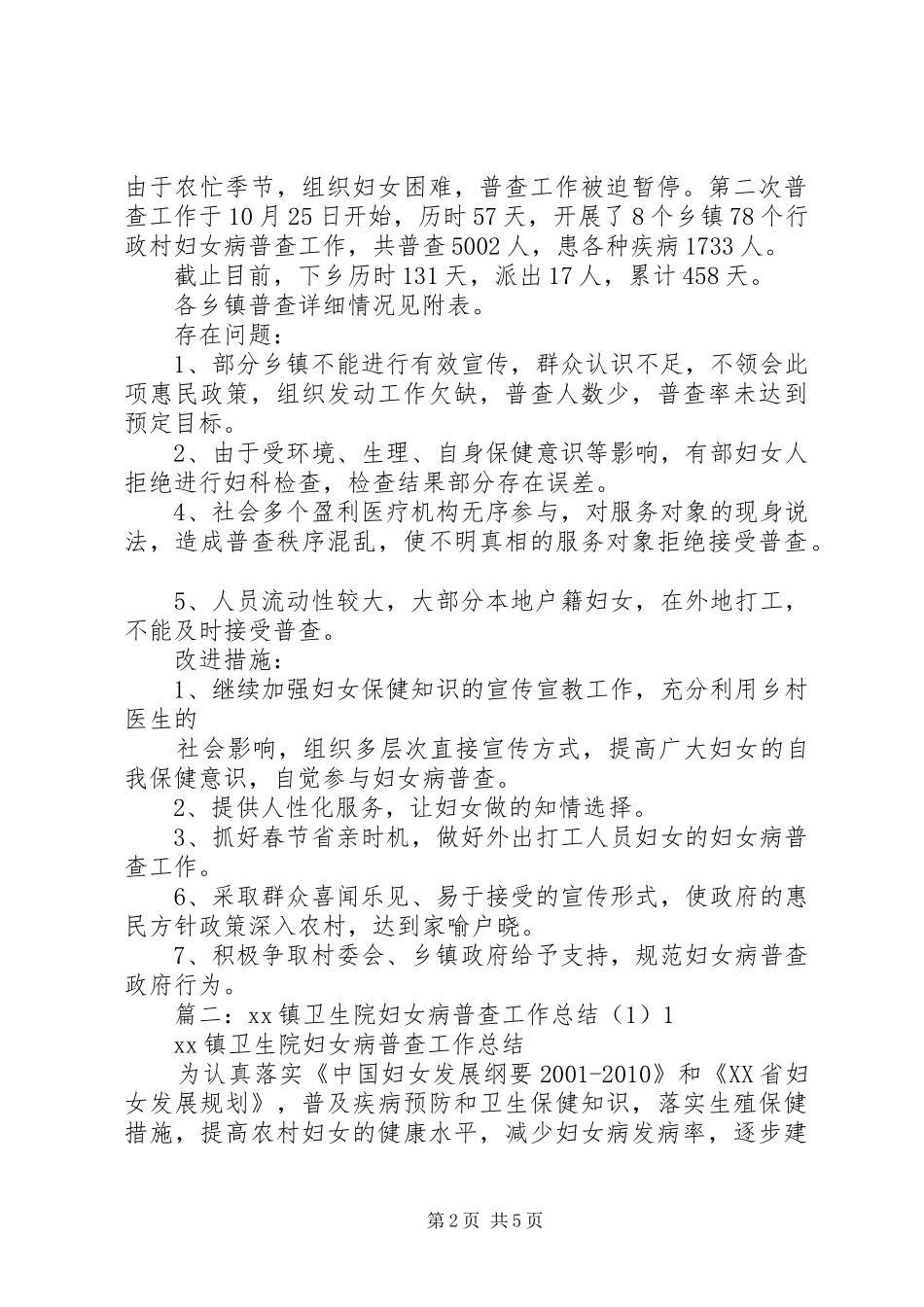 由于农忙季节，组织妇女困难，普查工作被迫暂停。第二次普查工作于10月25日开始，历时57天，开展了8个乡镇78个行政村妇女病普查工作，共普查5002人，患各种疾病1733人。

截止目前，下乡历时131天，派出17人，累计458天。

各乡镇普查详细情况见附表。

存在问题：

1、部分乡镇不能进行有效宣传，群众认识不足，不领会此项惠民政策，组织发动工作欠缺，普查人数少，普查率未达到预定目标。

2、由于受环境、生理、自身保健意识等影响，有部妇女人拒绝进行妇科检查，检查结果部分存在误差。

4、社会多个盈利医疗机构无序参与，对服务对象的现身说法，造成普查秩序混乱，使不明真相的服务对象拒绝接受普查。

5、人员流动性较大，大部分本地户籍妇女，在外地打工，不能及时接受普查。

改进措施：

1、继续加强妇女保健知识的宣传宣教工作，充分利用乡村医生的

社会影响，组织多层次直接宣传方式，提高广大妇女的自我保健意识，自觉参与妇女病普查。

2、提供人性化服务，让妇女做的知情选择。

3、抓好春节省亲时机，做好外出打工人员妇女的妇女病普查工作。

6、采取群众喜闻乐见、易于接受的宣传形式，使政府的惠民方针政策深入农村，达到家喻户晓。

7、积极争取村委会、乡镇政府给予支持，规范妇女病普查政府行为。

篇二：xx镇卫生院妇女病普查工作总结（1）1

xx镇卫生院妇女病普查工作总结

为认真落实《中国妇女发展纲要2001-2010》和《XX省妇女发展规划》，普及疾病预防和卫生保健知识，落实生殖保健措施，提高农村妇女的健康水平，减少妇女病发病率，逐步建

第2页 共5页